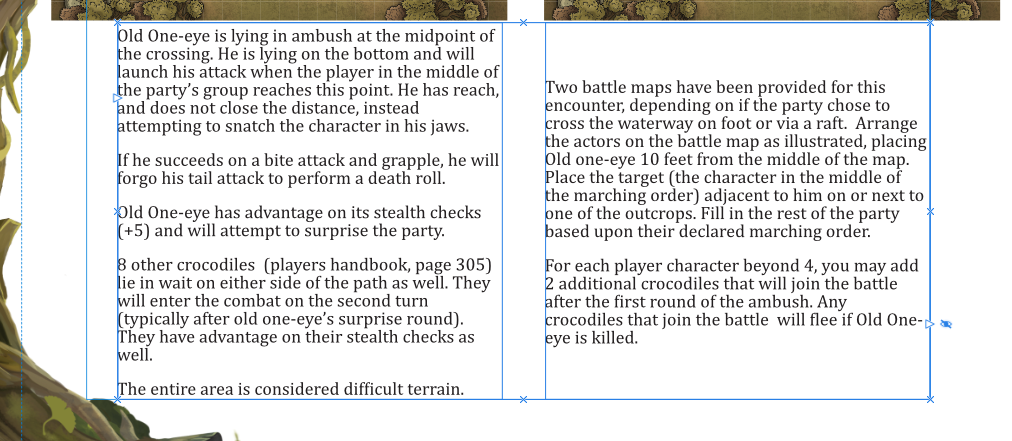 Old One-eye is lying in ambush at the midpoint of the crossing. He is lying on the bottom and will launch his attack when the player in the middle of the party's group reaches this point. He has reach, and does not close the distance, instead attempting to snatch the character in his jaws.

If he succeeds on a bite attack and grapple, he will forgo his tail attack to perform a death roll.

Old One-eye has advantage on its stealth checks (+5) and will attempt to surprise the party.

8 other crocodiles (players handbook, page 305) lie in wait on either side of the path as well. They will enter the combat on the second turn (typically after old one-eye's surprise round). They have advantage on their stealth checks as well.

The entire area is considered difficult terrain.

Two battle maps have been provided for this encounter, depending on if the party chose to cross the waterway on foot or via a raft. Arrange the actors on the battle map as illustrated, placing Old one-eye 10 feet from the middle of the map. Place the target (the character in the middle of the marching order) adjacent to him on or next to one of the outcrops. Fill in the rest of the party based upon their declared marching order.

For each player character beyond 4, you may add 2 additional crocodiles that will join the battle after the first round of the ambush. Any crocodiles that join the battle will flee if Old One-eye is killed.